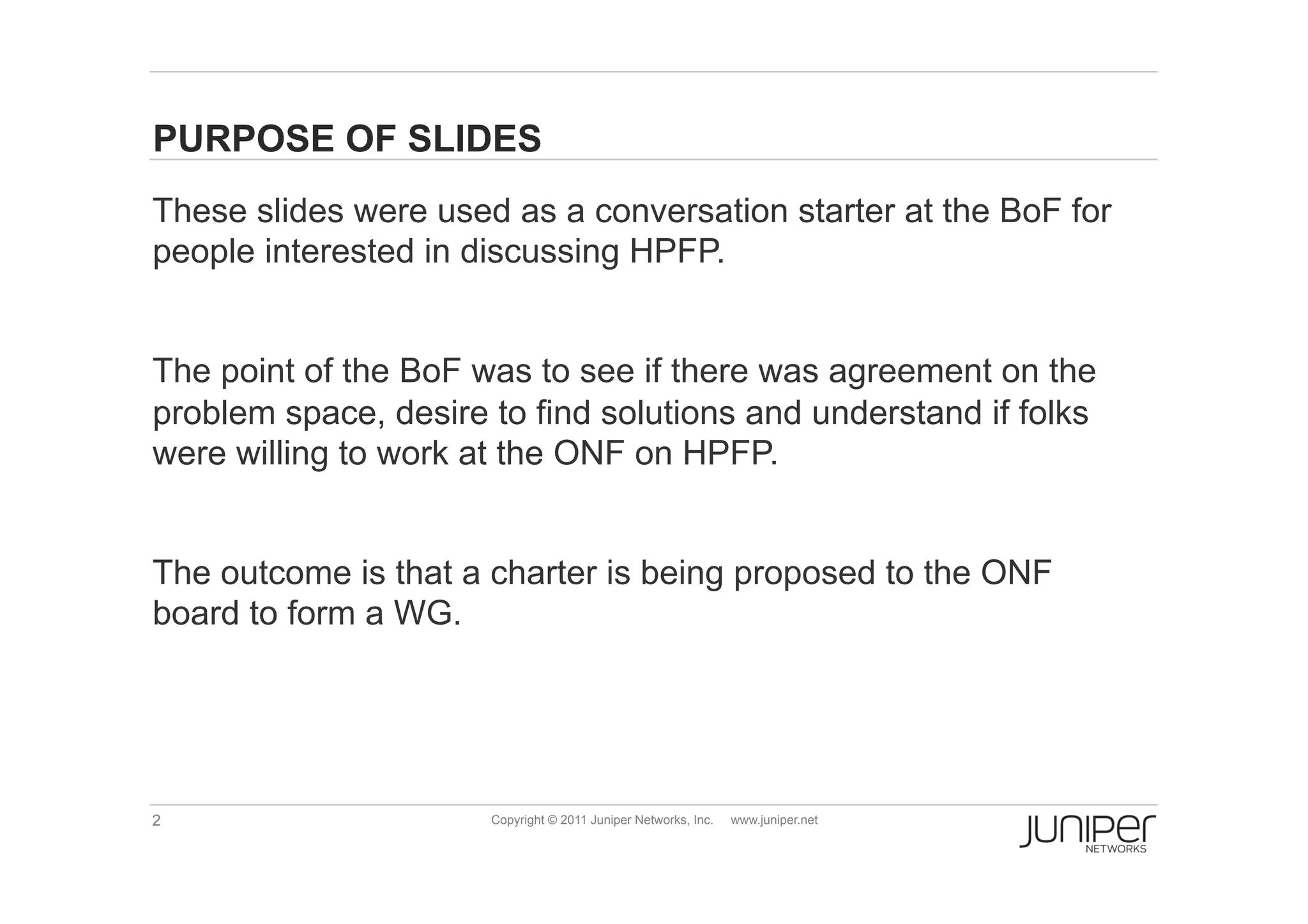 PURPOSE OF SLIDES

These slides were used as a conversation starter at the BoF for people interested in discussing HPFP.

The point of the BoF was to see if there was agreement on the problem space, desire to find solutions and understand if folks were willing to work at the ONF on HPFP.

The outcome is that a charter is being proposed to the ONF board to form a WG.

2

Copyright © 2011 Juniper Networks, Inc. www.juniper.net

JUNIPer
NETWORKS